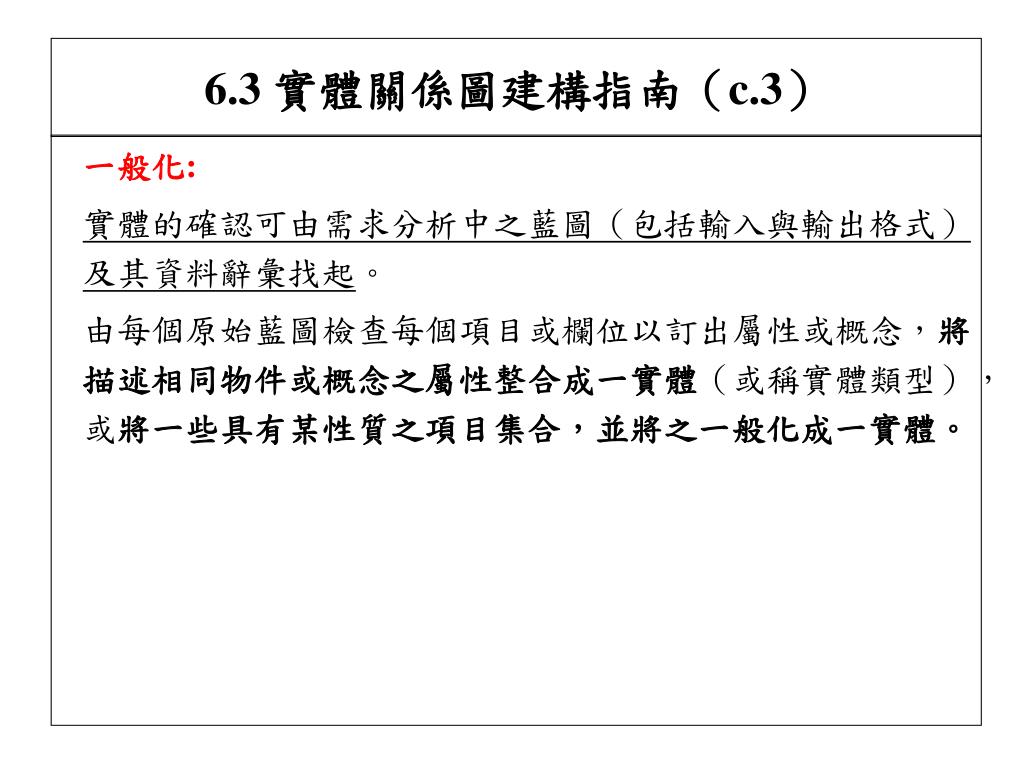 6.3 實體關係圖建構指南（c.3）

一般化:

實體的確認可由需求分析中之藍圖（包括輸入與輸出格式）及其資料辭彙找起。

由每個原始藍圖檢查每個項目或欄位以訂出屬性或概念，將描述相同物件或概念之屬性整合成一實體（或稱實體類型），或將一些具有某性質之項目集合，並將之一般化成一實體。